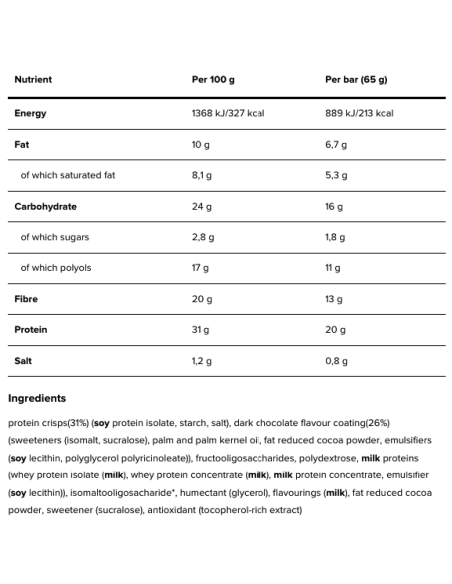 | Nutrient | Per 100 g | Per bar (65 g) |
|---|---|---|
| Energy | 1368 kJ/327 kcal | 889 kJ/213 kcal |
| Fat | 10 g | 6,7 g |
| of which saturated fat | 8,1 g | 5,3 g |
| Carbohydrate | 24 g | 16 g |
| of which sugars | 2,8 g | 1,8 g |
| of which polyols | 17 g | 11 g |
| Fibre | 20 g | 13 g |
| Protein | 31 g | 20 g |
| Salt | 1,2 g | 0,8 g |

Ingredients

protein crisps(31%) (soy protein isolate, starch, salt), dark chocolate flavour coating(26%) (sweeteners (isomalt, sucralose), palm and palm kernel oil, fat reduced cocoa powder, emulsifiers (soy lecithin, polyglycerol polyricinoleate)), fructooligosaccharides, polydextrose, milk proteins (whey protein isolate (milk), whey protein concentrate (milk), milk protein concentrate, emulsifier (soy lecithin)), isomaltooligosacharide*, humectant (glycerol), flavourings (milk), fat reduced cocoa powder, sweetener (sucralose), antioxidant (tocopherol-rich extract)